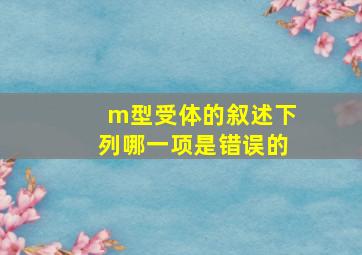 m型受体的叙述下列哪一项是错误的